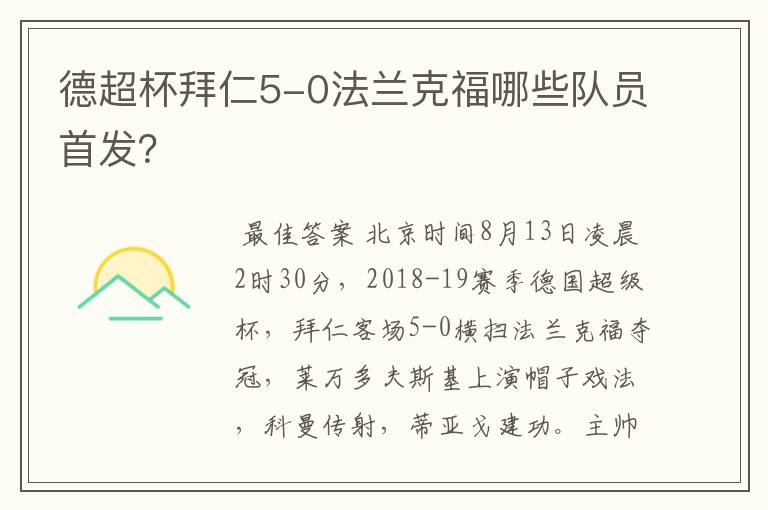 德超杯拜仁5-0法兰克福哪些队员首发?

最佳答案 北京时间8月13日凌晨2时30分，2018-19赛季德国超级杯，拜仁客场5-0横扫法兰克福夺冠，莱万多夫斯基上演帽子戏法，科曼传射，蒂亚戈建功。主帅